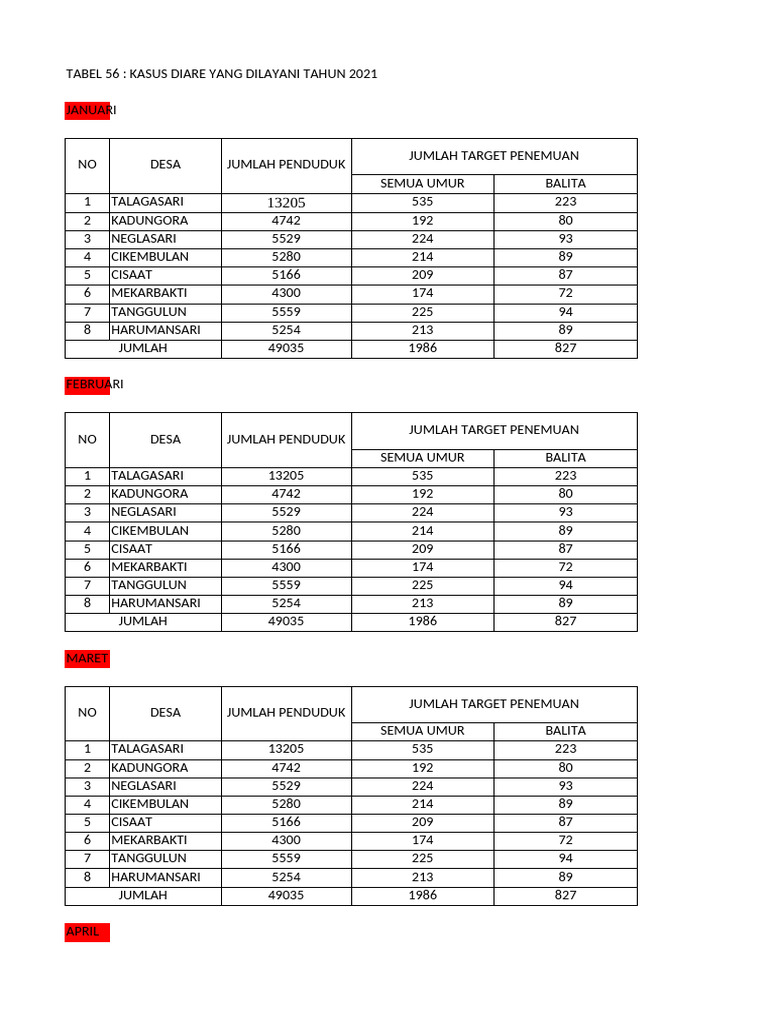 TABEL 56 : KASUS DIARE YANG DILAYANI TAHUN 2021

JANUARI

| NO | DESA | JUMLAH PENDUDUK | JUMLAH TARGET PENEMUAN | |
|---|---|---|---|---|
| | | | SEMUA UMUR | BALITA |
| 1 | TALAGASARI | 13205 | 535 | 223 |
| 2 | KADUNGORA | 4742 | 192 | 80 |
| 3 | NEGLASARI | 5529 | 224 | 93 |
| 4 | CIKEMBULAN | 5280 | 214 | 89 |
| 5 | CISAAT | 5166 | 209 | 87 |
| 6 | MEKARBAKTI | 4300 | 174 | 72 |
| 7 | TANGGULUN | 5559 | 225 | 94 |
| 8 | HARUMANSARI | 5254 | 213 | 89 |
| JUMLAH | | 49035 | 1986 | 827 |

FEBRUARI

| NO | DESA | JUMLAH PENDUDUK | JUMLAH TARGET PENEMUAN | |
|---|---|---|---|---|
| | | | SEMUA UMUR | BALITA |
| 1 | TALAGASARI | 13205 | 535 | 223 |
| 2 | KADUNGORA | 4742 | 192 | 80 |
| 3 | NEGLASARI | 5529 | 224 | 93 |
| 4 | CIKEMBULAN | 5280 | 214 | 89 |
| 5 | CISAAT | 5166 | 209 | 87 |
| 6 | MEKARBAKTI | 4300 | 174 | 72 |
| 7 | TANGGULUN | 5559 | 225 | 94 |
| 8 | HARUMANSARI | 5254 | 213 | 89 |
| JUMLAH | | 49035 | 1986 | 827 |

MARET

| NO | DESA | JUMLAH PENDUDUK | JUMLAH TARGET PENEMUAN | |
|---|---|---|---|---|
| | | | SEMUA UMUR | BALITA |
| 1 | TALAGASARI | 13205 | 535 | 223 |
| 2 | KADUNGORA | 4742 | 192 | 80 |
| 3 | NEGLASARI | 5529 | 224 | 93 |
| 4 | CIKEMBULAN | 5280 | 214 | 89 |
| 5 | CISAAT | 5166 | 209 | 87 |
| 6 | MEKARBAKTI | 4300 | 174 | 72 |
| 7 | TANGGULUN | 5559 | 225 | 94 |
| 8 | HARUMANSARI | 5254 | 213 | 89 |
| JUMLAH | | 49035 | 1986 | 827 |

APRIL